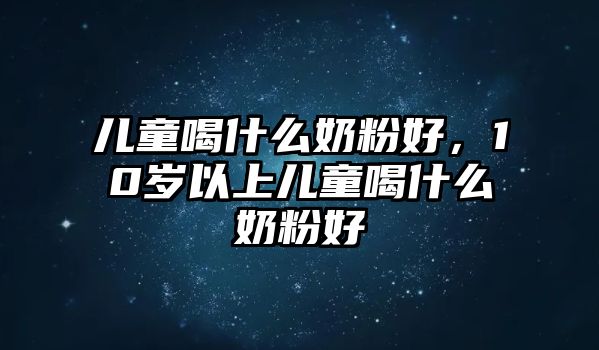 儿童喝什么奶粉好，10岁以上儿童喝什么奶粉好